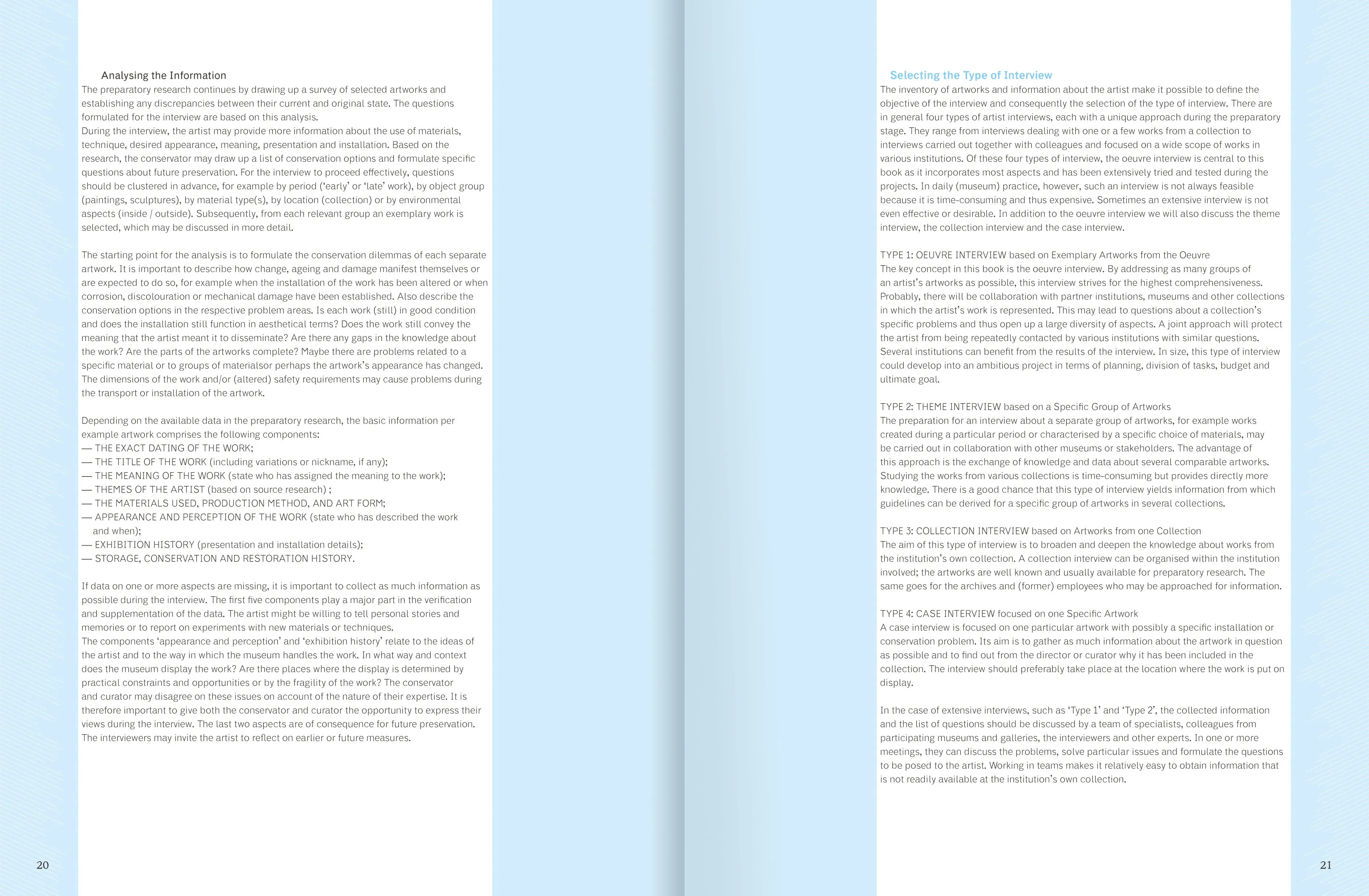 Analysing the Information
The preparatory research continues by drawing up a survey of selected artworks and establishing any discrepancies between their current and original state. The questions formulated for the interview are based on this analysis.
During the interview, the artist may provide more information about the use of materials, technique, desired appearance, meaning, presentation and installation. Based on the research, the conservator may draw up a list of conservation options and formulate specific questions about future preservation. For the interview to proceed effectively, questions should be clustered in advance, for example by period ('early' or 'late' work), by object group (paintings, sculptures), by material type(s), by location (collection) or by environmental aspects (inside / outside). Subsequently, from each relevant group an exemplary work is selected, which may be discussed in more detail.

The starting point for the analysis is to formulate the conservation dilemmas of each separate artwork. It is important to describe how change, ageing and damage manifest themselves or are expected to do so, for example when the installation of the work has been altered or when corrosion, discolouration or mechanical damage have been established. Also describe the conservation options in the respective problem areas. Is each work (still) in good condition and does the installation still function in aesthetical terms? Does the work still convey the meaning that the artist meant it to disseminate? Are there any gaps in the knowledge about the work? Are the parts of the artworks complete? Maybe there are problems related to a specific material or to groups of materialsor perhaps the artwork's appearance has changed. The dimensions of the work and/or (altered) safety requirements may cause problems during the transport or installation of the artwork.

Depending on the available data in the preparatory research, the basic information per example artwork comprises the following components:
— THE EXACT DATING OF THE WORK;
— THE TITLE OF THE WORK (including variations or nickname, if any);
— THE MEANING OF THE WORK (state who has assigned the meaning to the work);
— THEMES OF THE ARTIST (based on source research) ;
— THE MATERIALS USED, PRODUCTION METHOD, AND ART FORM;
— APPEARANCE AND PERCEPTION OF THE WORK (state who has described the work and when);
— EXHIBITION HISTORY (presentation and installation details);
— STORAGE, CONSERVATION AND RESTORATION HISTORY.

If data on one or more aspects are missing, it is important to collect as much information as possible during the interview. The first five components play a major part in the verification and supplementation of the data. The artist might be willing to tell personal stories and memories or to report on experiments with new materials or techniques.
The components 'appearance and perception' and 'exhibition history' relate to the ideas of the artist and to the way in which the museum handles the work. In what way and context does the museum display the work? Are there places where the display is determined by practical constraints and opportunities or by the fragility of the work? The conservator and curator may disagree on these issues on account of the nature of their expertise. It is therefore important to give both the conservator and curator the opportunity to express their views during the interview. The last two aspects are of consequence for future preservation. The interviewers may invite the artist to reflect on earlier or future measures.

20

Selecting the Type of Interview
The inventory of artworks and information about the artist make it possible to define the objective of the interview and consequently the selection of the type of interview. There are in general four types of artist interviews, each with a unique approach during the preparatory stage. They range from interviews dealing with one or a few works from a collection to interviews carried out together with colleagues and focused on a wide scope of works in various institutions. Of these four types of interview, the oeuvre interview is central to this book as it incorporates most aspects and has been extensively tried and tested during the projects. In daily (museum) practice, however, such an interview is not always feasible because it is time-consuming and thus expensive. Sometimes an extensive interview is not even effective or desirable. In addition to the oeuvre interview we will also discuss the theme interview, the collection interview and the case interview.

TYPE 1: OEUVRE INTERVIEW based on Exemplary Artworks from the Oeuvre
The key concept in this book is the oeuvre interview. By addressing as many groups of an artist's artworks as possible, this interview strives for the highest comprehensiveness. Probably, there will be collaboration with partner institutions, museums and other collections in which the artist's work is represented. This may lead to questions about a collection's specific problems and thus open up a large diversity of aspects. A joint approach will protect the artist from being repeatedly contacted by various institutions with similar questions. Several institutions can benefit from the results of the interview. In size, this type of interview could develop into an ambitious project in terms of planning, division of tasks, budget and ultimate goal.

TYPE 2: THEME INTERVIEW based on a Specific Group of Artworks
The preparation for an interview about a separate group of artworks, for example works created during a particular period or characterised by a specific choice of materials, may be carried out in collaboration with other museums or stakeholders. The advantage of this approach is the exchange of knowledge and data about several comparable artworks. Studying the works from various collections is time-consuming but provides directly more knowledge. There is a good chance that this type of interview yields information from which guidelines can be derived for a specific group of artworks in several collections.

TYPE 3: COLLECTION INTERVIEW based on Artworks from one Collection
The aim of this type of interview is to broaden and deepen the knowledge about works from the institution's own collection. A collection interview can be organised within the institution involved; the artworks are well known and usually available for preparatory research. The same goes for the archives and (former) employees who may be approached for information.

TYPE 4: CASE INTERVIEW focused on one Specific Artwork
A case interview is focused on one particular artwork with possibly a specific installation or conservation problem. Its aim is to gather as much information about the artwork in question as possible and to find out from the director or curator why it has been included in the collection. The interview should preferably take place at the location where the work is put on display.

In the case of extensive interviews, such as 'Type 1' and 'Type 2', the collected information and the list of questions should be discussed by a team of specialists, colleagues from participating museums and galleries, the interviewers and other experts. In one or more meetings, they can discuss the problems, solve particular issues and formulate the questions to be posed to the artist. Working in teams makes it relatively easy to obtain information that is not readily available at the institution's own collection.

21